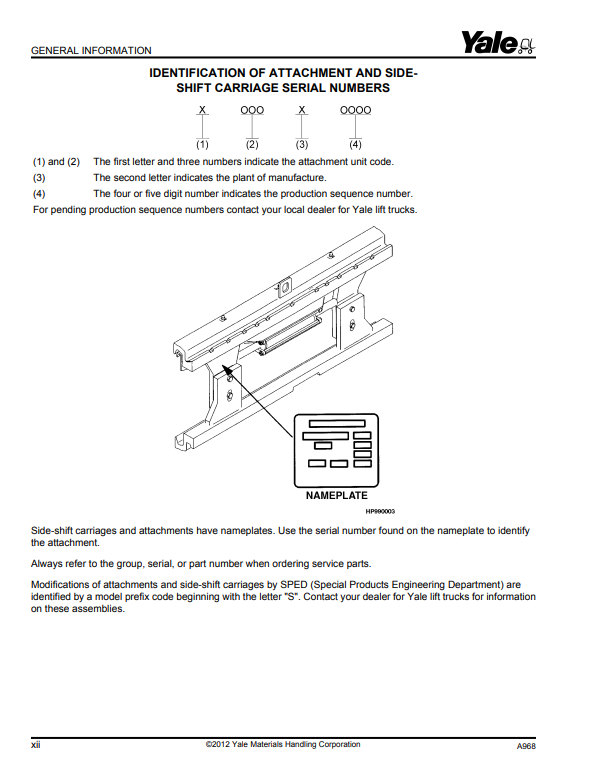 GENERAL INFORMATION

Yale

IDENTIFICATION OF ATTACHMENT AND SIDE-SHIFT CARRIAGE SERIAL NUMBERS

X OOO X OOOO

(1) (2) (3) (4)

(1) and (2) The first letter and three numbers indicate the attachment unit code.
(3) The second letter indicates the plant of manufacture.
(4) The four or five digit number indicates the production sequence number.
For pending production sequence numbers contact your local dealer for Yale lift trucks.

NAMEPLATE

HP990003

Side-shift carriages and attachments have nameplates. Use the serial number found on the nameplate to identify the attachment.

Always refer to the group, serial, or part number when ordering service parts.

Modifications of attachments and side-shift carriages by SPED (Special Products Engineering Department) are identified by a model prefix code beginning with the letter "S". Contact your dealer for Yale lift trucks for information on these assemblies.

xii ©2012 Yale Materials Handling Corporation A968